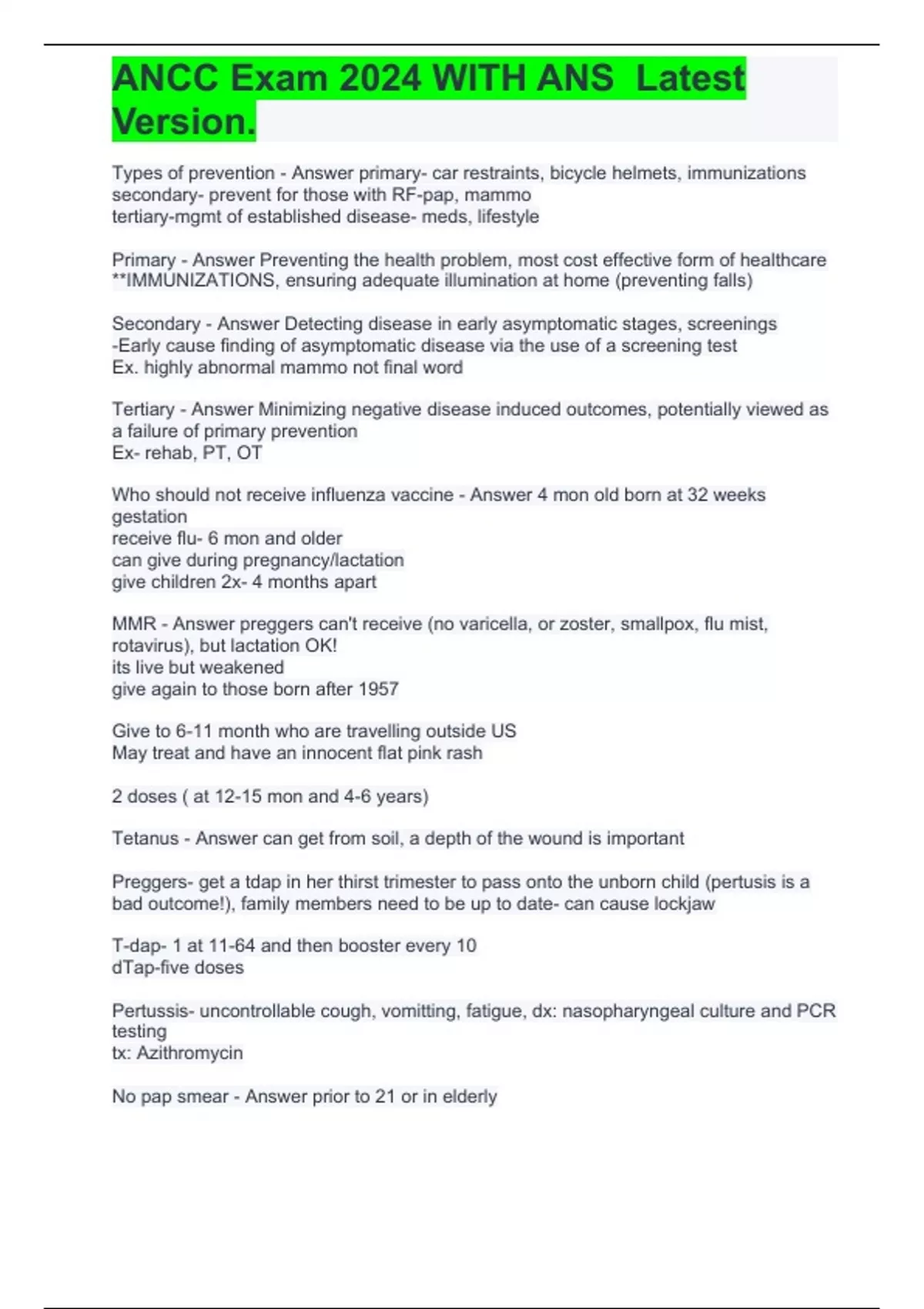 ANCC Exam 2024 WITH ANS  Latest Version.

Types of prevention - Answer primary- car restraints, bicycle helmets, immunizations
secondary- prevent for those with RF-pap, mammo
tertiary-mgmt of established disease- meds, lifestyle

Primary - Answer Preventing the health problem, most cost effective form of healthcare
**IMMUNIZATIONS, ensuring adequate illumination at home (preventing falls)

Secondary - Answer Detecting disease in early asymptomatic stages, screenings
-Early cause finding of asymptomatic disease via the use of a screening test
Ex. highly abnormal mammo not final word

Tertiary - Answer Minimizing negative disease induced outcomes, potentially viewed as a failure of primary prevention
Ex- rehab, PT, OT

Who should not receive influenza vaccine - Answer 4 mon old born at 32 weeks gestation
receive flu- 6 mon and older
can give during pregnancy/lactation
give children 2x- 4 months apart

MMR - Answer preggers can't receive (no varicella, or zoster, smallpox, flu mist, rotavirus), but lactation OK!
its live but weakened
give again to those born after 1957

Give to 6-11 month who are travelling outside US
May treat and have an innocent flat pink rash

2 doses ( at 12-15 mon and 4-6 years)

Tetanus - Answer can get from soil, a depth of the wound is important

Preggers- get a tdap in her thirst trimester to pass onto the unborn child (pertusis is a bad outcome!), family members need to be up to date- can cause lockjaw

T-dap- 1 at 11-64 and then booster every 10
dTap-five doses

Pertussis- uncontrollable cough, vomitting, fatigue, dx: nasopharyngeal culture and PCR testing
tx: Azithromycin

No pap smear - Answer prior to 21 or in elderly